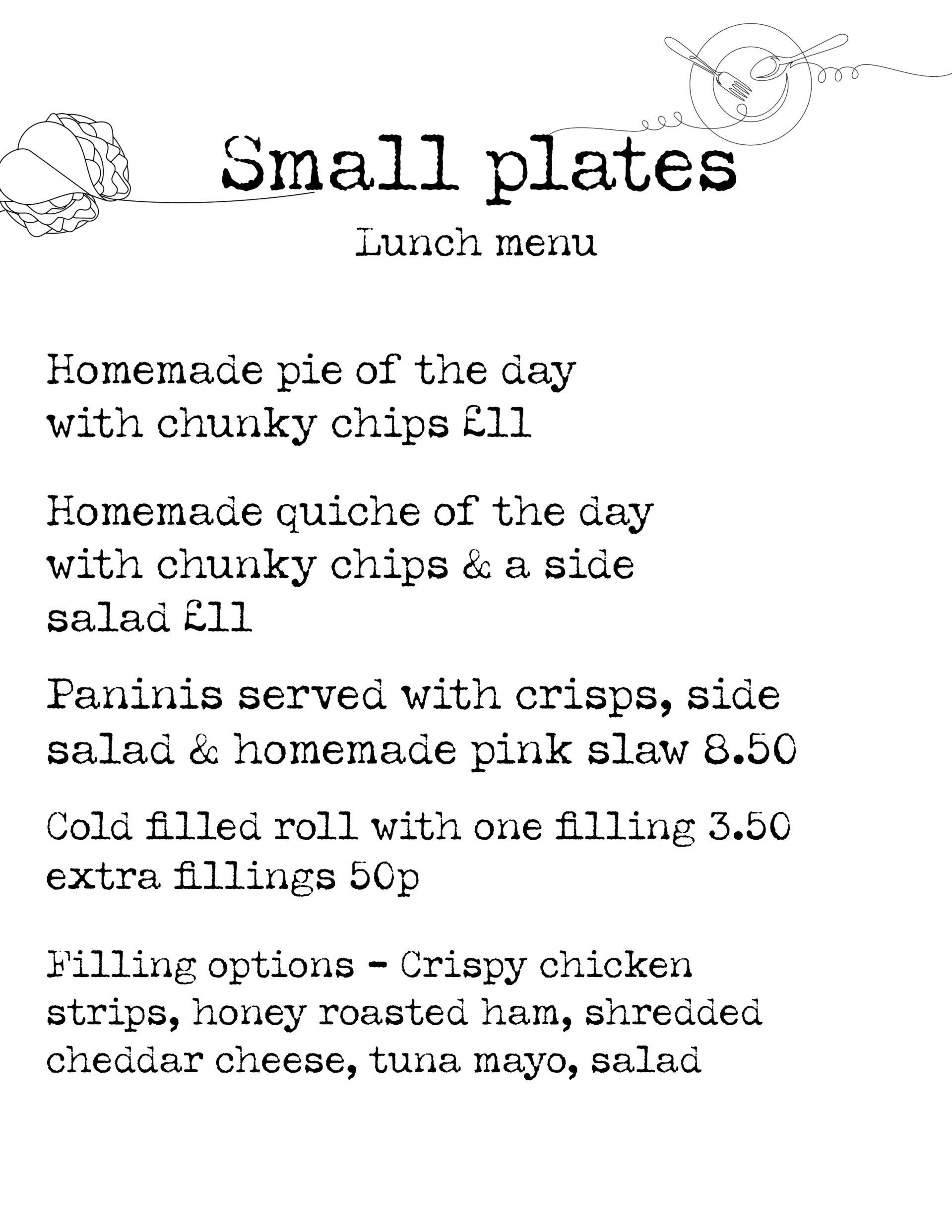 Small plates

Lunch menu

Homemade pie of the day with chunky chips £11

Homemade quiche of the day with chunky chips & a side salad £11

Paninis served with crisps, side salad & homemade pink slaw 8.50

Cold filled roll with one filling 3.50 extra fillings 50p

Filling options - Crispy chicken strips, honey roasted ham, shredded cheddar cheese, tuna mayo, salad